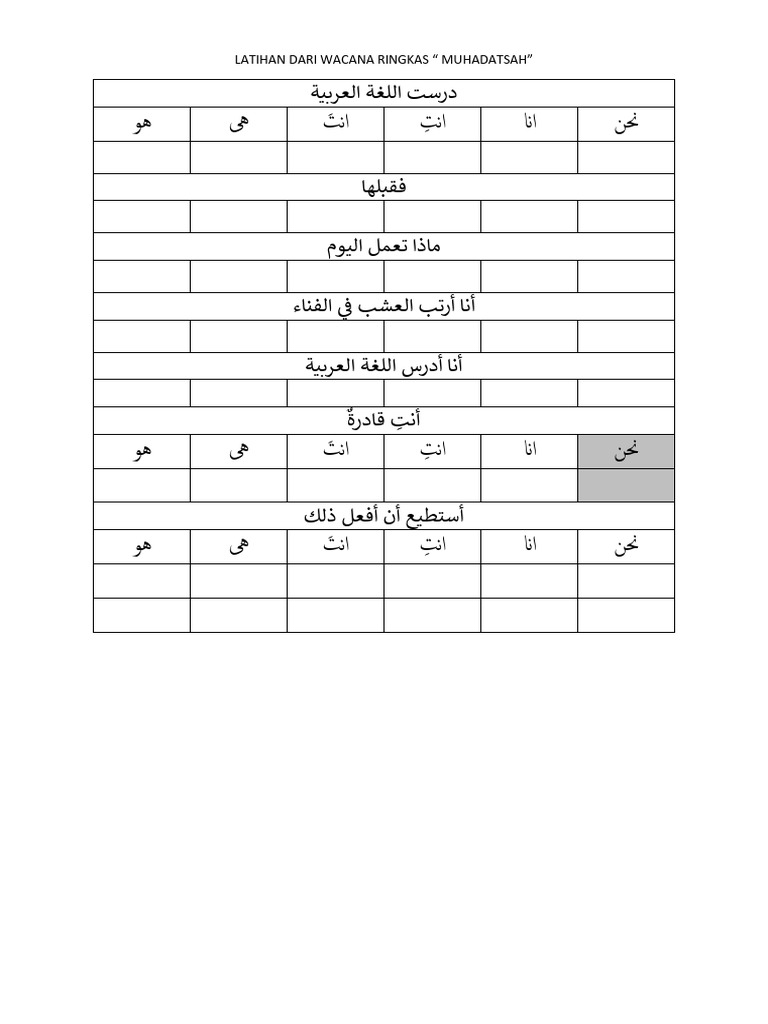 LATIHAN DARI WACANA RINGKAS " MUHADATSAH"

| درست اللغة العربية | | | | | |
|---|---|---|---|---|---|
| نحن | انا | انتِ | انتَ | هى | هو |
| | | | | | |
| فقبلها | | | | | |
| | | | | | |
| ماذا تعمل اليوم | | | | | |
| | | | | | |
| أنا أرتب العشب في الفناء | | | | | |
| | | | | | |
| أنا أدرس اللغة العربية | | | | | |
| | | | | | |
| أنتِ قادرةٌ | | | | | |
| نحن | انا | انتِ | انتَ | هى | هو |
| | | | | | |
| أستطيع أن أفعل ذلك | | | | | |
| نحن | انا | انتِ | انتَ | هى | هو |
| | | | | | |
| | | | | | |